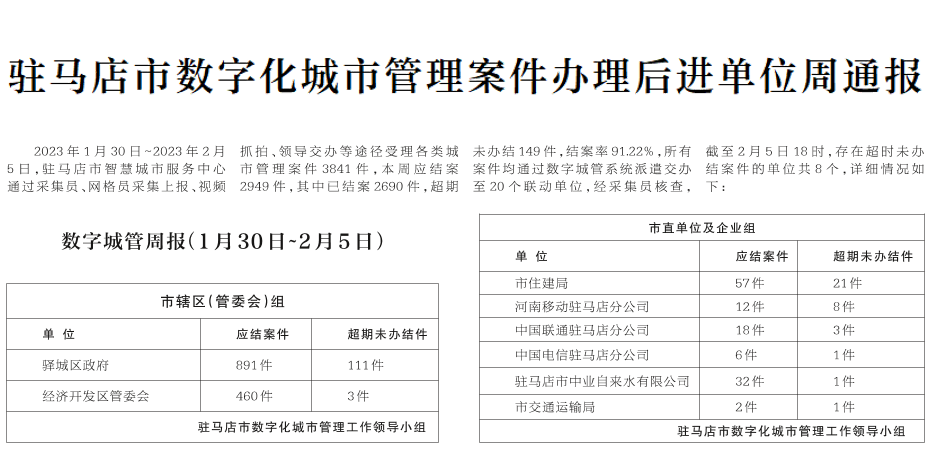 驻马店市数字化城市管理案件办理后进单位周通报

2023年1月30日~2023年2月5日，驻马店市智慧城市服务中心通过采集员、网格员采集上报、视频抓拍、领导交办等途径受理各类城市管理案件3841件，本周应结案2949件，其中已结案2690件，超期未办结149件，结案率91.22%，所有案件均通过数字城管系统派遣交办至20个联动单位，经采集员核查，截至2月5日18时，存在超时未办结案件的单位共8个，详细情况如下：

数字城管周报(1月30日~2月5日)

市辖区(管委会)组

| 单 位 | 应结案件 | 超期未办结件 |
|---|---|---|
| 驿城区政府 | 891件 | 111件 |
| 经济开发区管委会 | 460件 | 3件 |

驻马店市数字化城市管理工作领导小组

市直单位及企业组

| 单 位 | 应结案件 | 超期未办结件 |
|---|---|---|
| 市住建局 | 57件 | 21件 |
| 河南移动驻马店分公司 | 12件 | 8件 |
| 中国联通驻马店分公司 | 18件 | 3件 |
| 中国电信驻马店分公司 | 6件 | 1件 |
| 驻马店市中业自来水有限公司 | 32件 | 1件 |
| 市交通运输局 | 2件 | 1件 |

驻马店市数字化城市管理工作领导小组